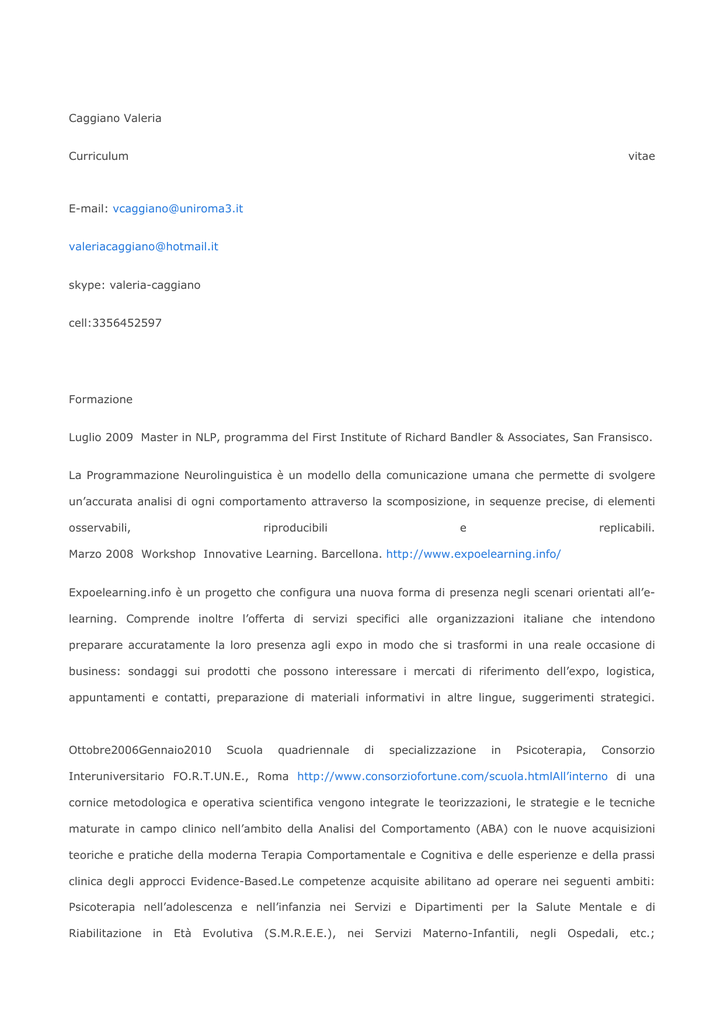 Caggiano Valeria

Curriculum vitae

E-mail: vcaggiano@uniroma3.it

valeriacaggiano@hotmail.it

skype: valeria-caggiano

cell:3356452597

Formazione

Luglio 2009 Master in NLP, programma del First Institute of Richard Bandler & Associates, San Fransisco.

La Programmazione Neurolinguistica è un modello della comunicazione umana che permette di svolgere un'accurata analisi di ogni comportamento attraverso la scomposizione, in sequenze precise, di elementi osservabili, riproducibili e replicabili.
Marzo 2008 Workshop Innovative Learning. Barcellona. http://www.expoelearning.info/

Expoelearning.info è un progetto che configura una nuova forma di presenza negli scenari orientati all'e-learning. Comprende inoltre l'offerta di servizi specifici alle organizzazioni italiane che intendono preparare accuratamente la loro presenza agli expo in modo che si trasformi in una reale occasione di business: sondaggi sui prodotti che possono interessare i mercati di riferimento dell'expo, logistica, appuntamenti e contatti, preparazione di materiali informativi in altre lingue, suggerimenti strategici.

Ottobre2006Gennaio2010 Scuola quadriennale di specializzazione in Psicoterapia, Consorzio Interuniversitario FO.R.T.UN.E., Roma http://www.consorziofortune.com/scuola.htmlAll'interno di una cornice metodologica e operativa scientifica vengono integrate le teorizzazioni, le strategie e le tecniche maturate in campo clinico nell'ambito della Analisi del Comportamento (ABA) con le nuove acquisizioni teoriche e pratiche della moderna Terapia Comportamentale e Cognitiva e delle esperienze e della prassi clinica degli approcci Evidence-Based.Le competenze acquisite abilitano ad operare nei seguenti ambiti: Psicoterapia nell'adolescenza e nell'infanzia nei Servizi e Dipartimenti per la Salute Mentale e di Riabilitazione in Età Evolutiva (S.M.R.E.E.), nei Servizi Materno-Infantili, negli Ospedali, etc.;